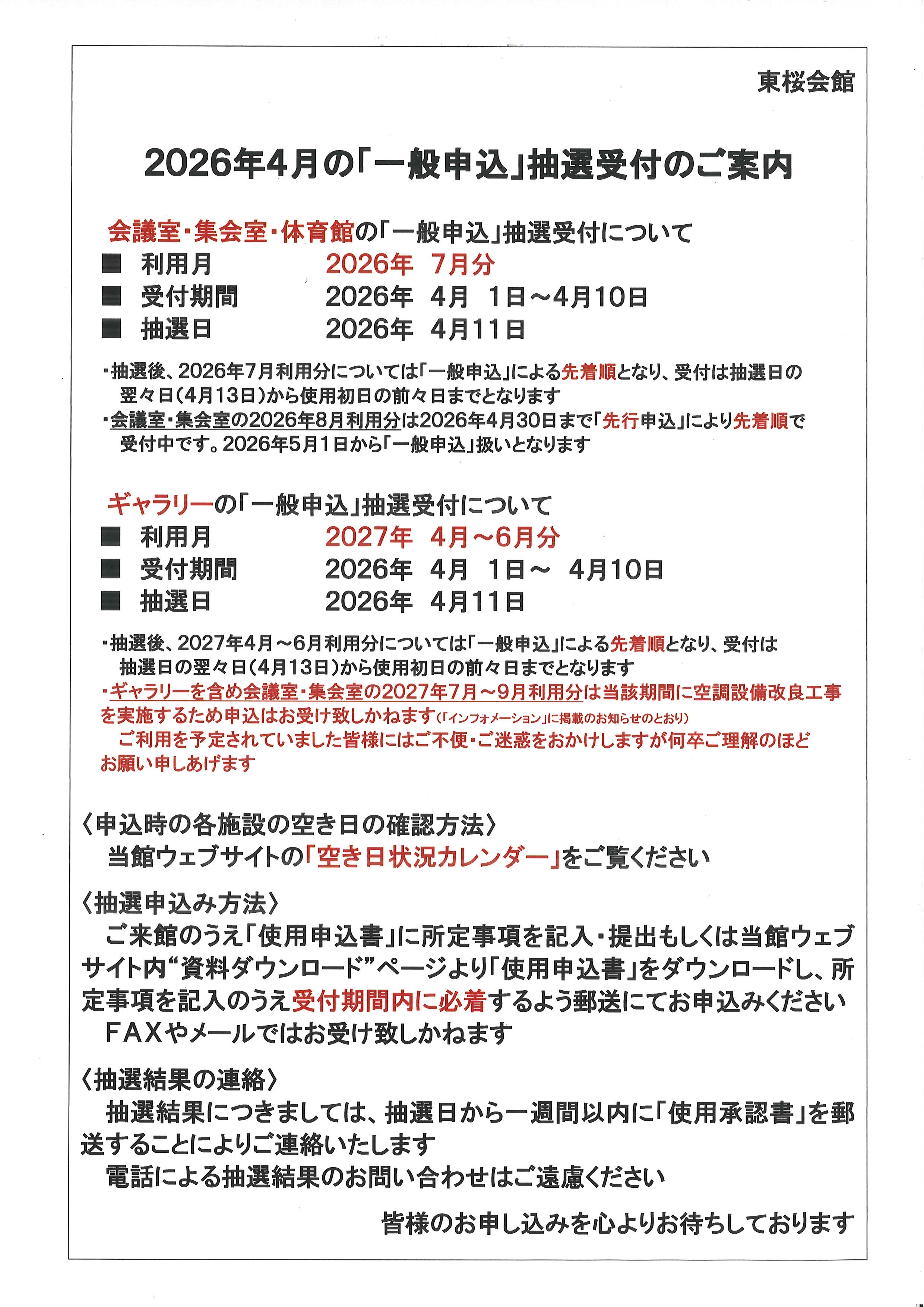 東桜会館

2026年4月の「一般申込」抽選受付のご案内

会議室・集会室・体育館の「一般申込」抽選受付について

■ 利用月　2026年 7月分
■ 受付期間　2026年 4月 1日～4月10日
■ 抽選日　2026年 4月11日

・抽選後、2026年7月利用分については「一般申込」による先着順となり、受付は抽選日の翌々日（4月13日）から使用初日の前々日までとなります
・会議室・集会室の2026年8月利用分は2026年4月30日まで「先行申込」により先着順で受付中です。2026年5月1日から「一般申込」扱いとなります

ギャラリーの「一般申込」抽選受付について

■ 利用月　2027年 4月～6月分
■ 受付期間　2026年 4月 1日～ 4月10日
■ 抽選日　2026年 4月11日

・抽選後、2027年4月～6月利用分については「一般申込」による先着順となり、受付は抽選日の翌々日（4月13日）から使用初日の前々日までとなります
・ギャラリーを含め会議室・集会室の2027年7月～9月利用分は当該期間に空調設備改良工事を実施するため申込はお受け致しかねます（「インフォメーション」に掲載のお知らせのとおり）
ご利用を予定されていました皆様にはご不便・ご迷惑をおかけしますが何卒ご理解のほどお願い申しあげます

〈申込時の各施設の空き日の確認方法〉
当館ウェブサイトの「空き日状況カレンダー」をご覧ください

〈抽選申込み方法〉
ご来館のうえ「使用申込書」に所定事項を記入・提出もしくは当館ウェブサイト内“資料ダウンロード”ページより「使用申込書」をダウンロードし、所定事項を記入のうえ受付期間内に必着するよう郵送にてお申込みください
ＦＡＸやメールではお受け致しかねます

〈抽選結果の連絡〉
抽選結果につきましては、抽選日から一週間以内に「使用承認書」を郵送することによりご連絡いたします
電話による抽選結果のお問い合わせはご遠慮ください

皆様のお申し込みを心よりお待ちしております